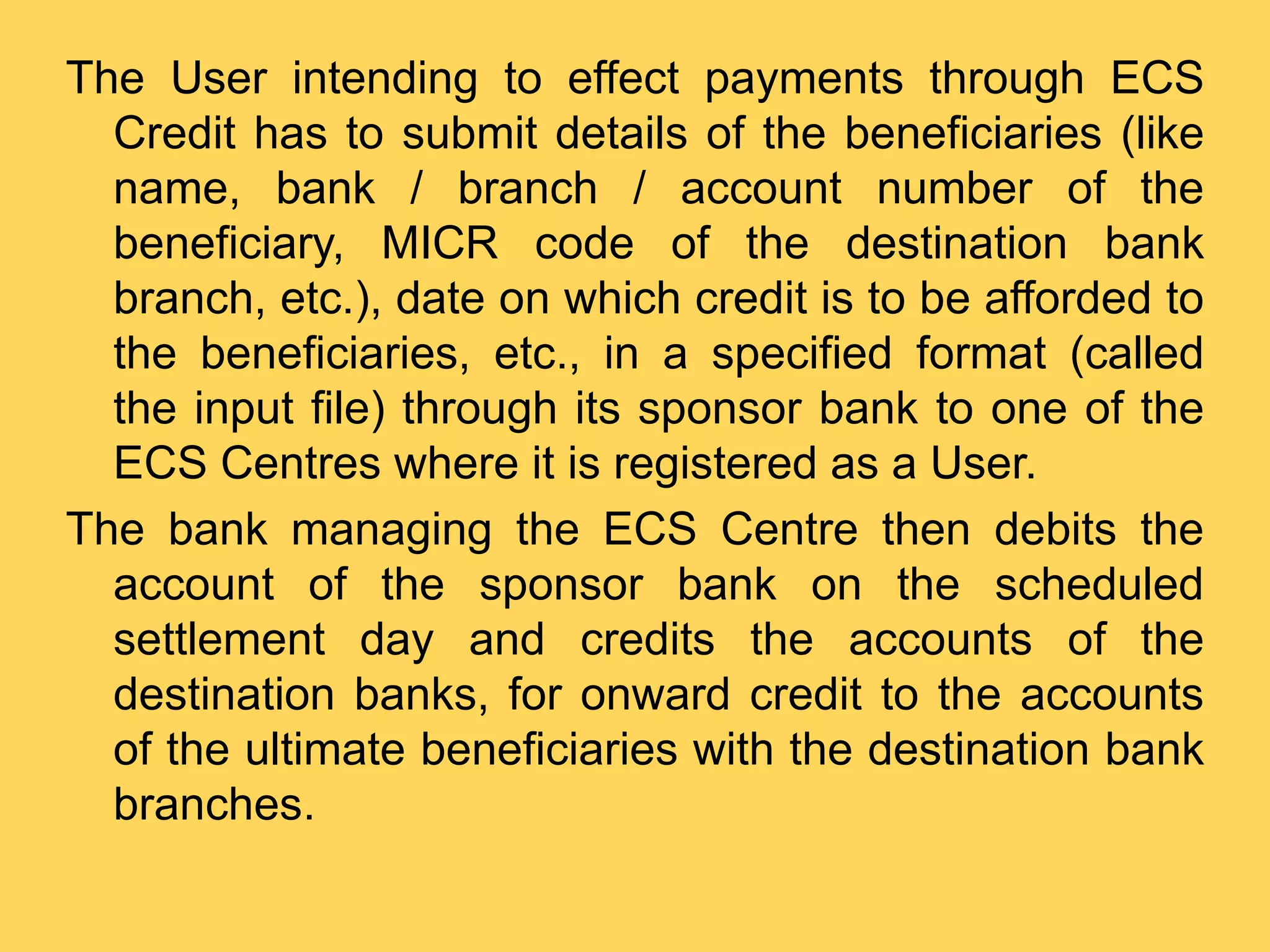 The User intending to effect payments through ECS Credit has to submit details of the beneficiaries (like name, bank / branch / account number of the beneficiary, MICR code of the destination bank branch, etc.), date on which credit is to be afforded to the beneficiaries, etc., in a specified format (called the input file) through its sponsor bank to one of the ECS Centres where it is registered as a User.

The bank managing the ECS Centre then debits the account of the sponsor bank on the scheduled settlement day and credits the accounts of the destination banks, for onward credit to the accounts of the ultimate beneficiaries with the destination bank branches.